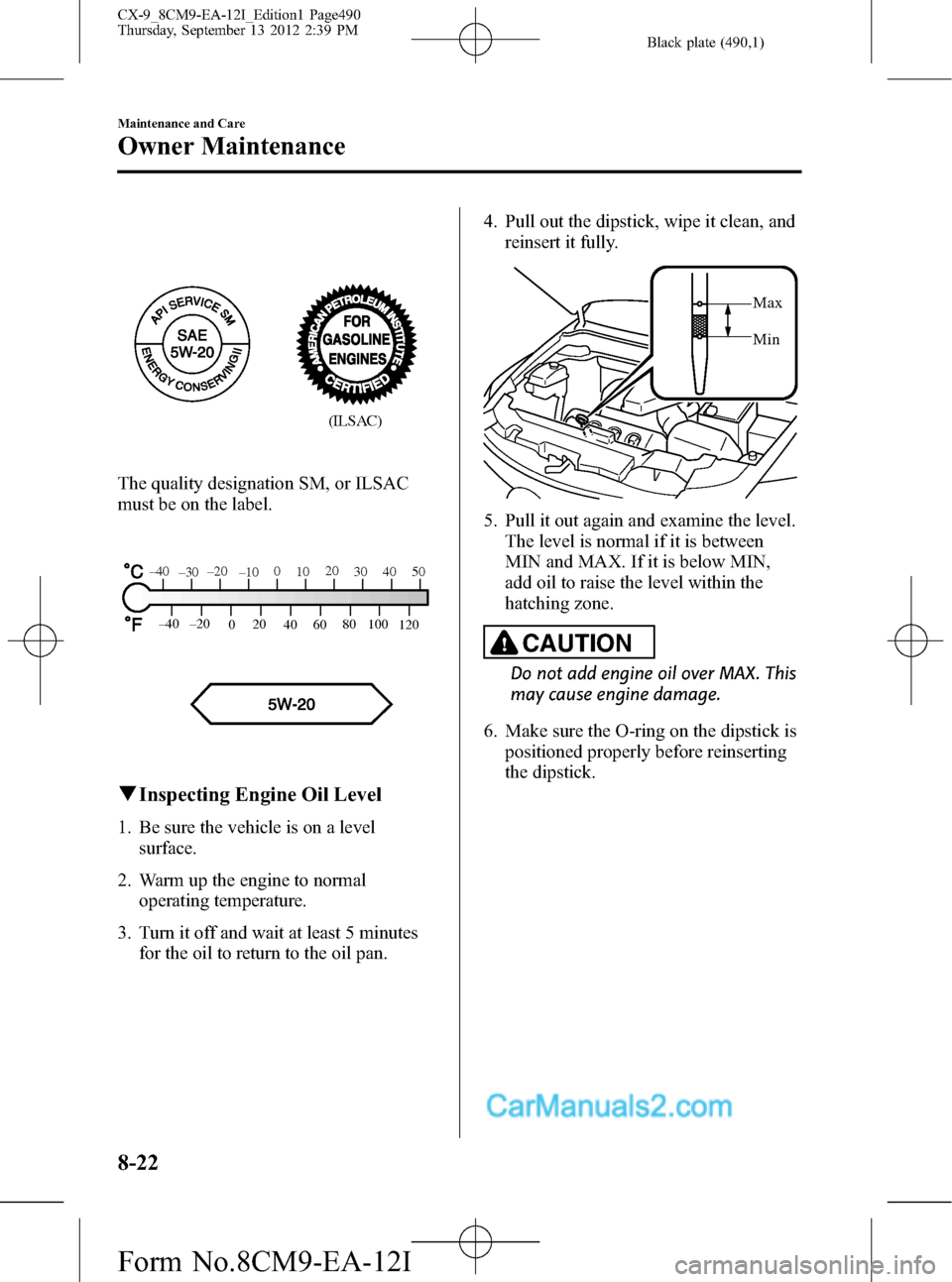 CX-9_8CM9-EA-12I_Edition1 Page490
Thursday, September 13 2012 2:39 PM

Black plate (490,1)

Maintenance and Care

Owner Maintenance

API SERVICE SM
SAE
5W-20
ENERGY CONSERVING II

AMERICAN PETROLEUM INSTITUTE
FOR GASOLINE ENGINES
CERTIFIED

(ILSAC)

The quality designation SM, or ILSAC must be on the label.

°C –40 –30 –20 –10 0 10 20 30 40 50
°F –40 –20 0 20 40 60 80 100 120

5W-20

▼Inspecting Engine Oil Level

1. Be sure the vehicle is on a level surface.

2. Warm up the engine to normal operating temperature.

3. Turn it off and wait at least 5 minutes for the oil to return to the oil pan.

4. Pull out the dipstick, wipe it clean, and reinsert it fully.

Max
Min

5. Pull it out again and examine the level. The level is normal if it is between MIN and MAX. If it is below MIN, add oil to raise the level within the hatching zone.

CAUTION

Do not add engine oil over MAX. This may cause engine damage.

6. Make sure the O-ring on the dipstick is positioned properly before reinserting the dipstick.

CarManuals2.com

8-22

Form No.8CM9-EA-12I

carmanualsonline.info